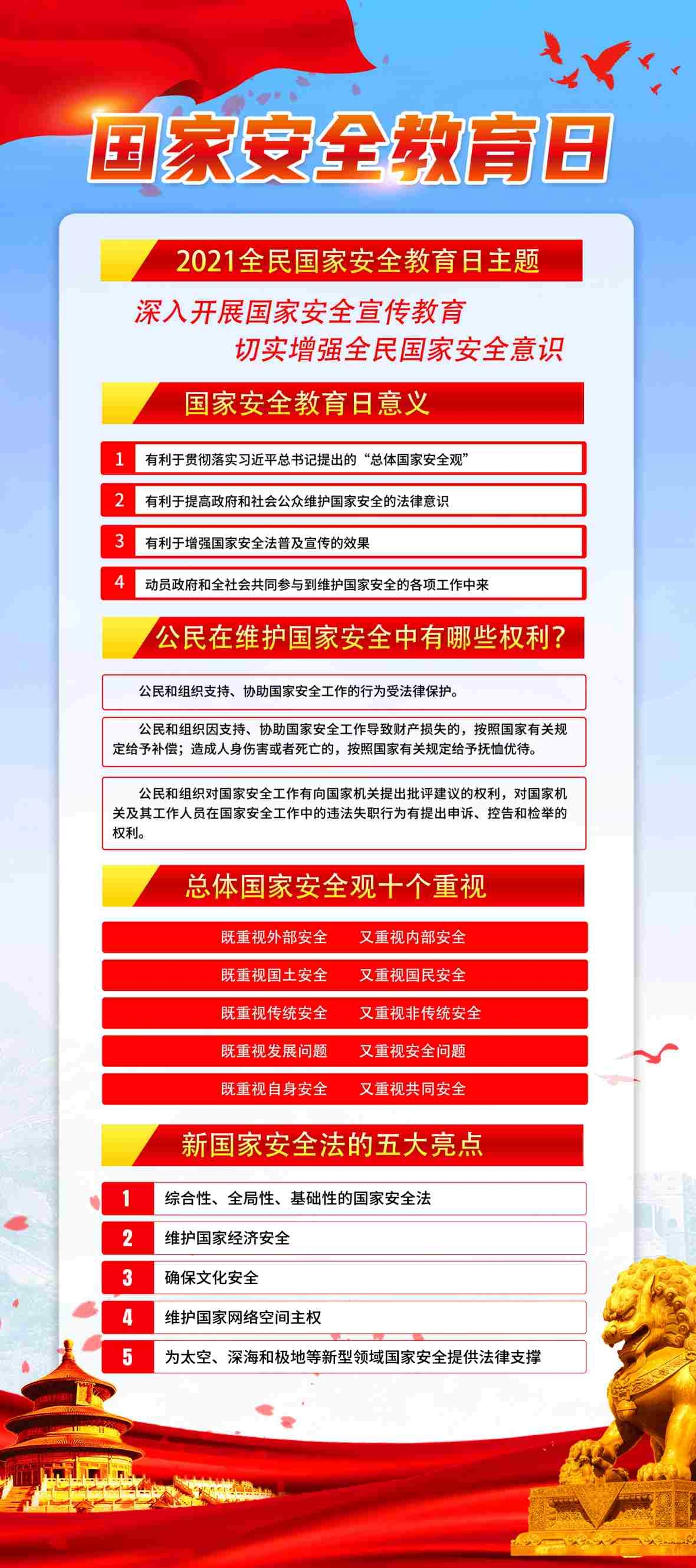 国家安全教育日

2021全民国家安全教育日主题

深入开展国家安全宣传教育
切实增强全民国家安全意识

国家安全教育日意义

1 有利于贯彻落实习近平总书记提出的“总体国家安全观”

2 有利于提高政府和社会公众维护国家安全的法律意识

3 有利于增强国家安全法普及宣传的效果

4 动员政府和全社会共同参与到维护国家安全的各项工作中来

公民在维护国家安全中有哪些权利？

公民和组织支持、协助国家安全工作的行为受法律保护。

公民和组织因支持、协助国家安全工作导致财产损失的，按照国家有关规定给予补偿；造成人身伤害或者死亡的，按照国家有关规定给予抚恤优待。

公民和组织对国家安全工作有向国家机关提出批评建议的权利，对国家机关及其工作人员在国家安全工作中的违法失职行为有提出申诉、控告和检举的权利。

总体国家安全观十个重视

既重视外部安全 又重视内部安全

既重视国土安全 又重视国民安全

既重视传统安全 又重视非传统安全

既重视发展问题 又重视安全问题

既重视自身安全 又重视共同安全

新国家安全法的五大亮点

1 综合性、全局性、基础性的国家安全法

2 维护国家经济安全

3 确保文化安全

4 维护国家网络空间主权

5 为太空、深海和极地等新型领域国家安全提供法律支撑